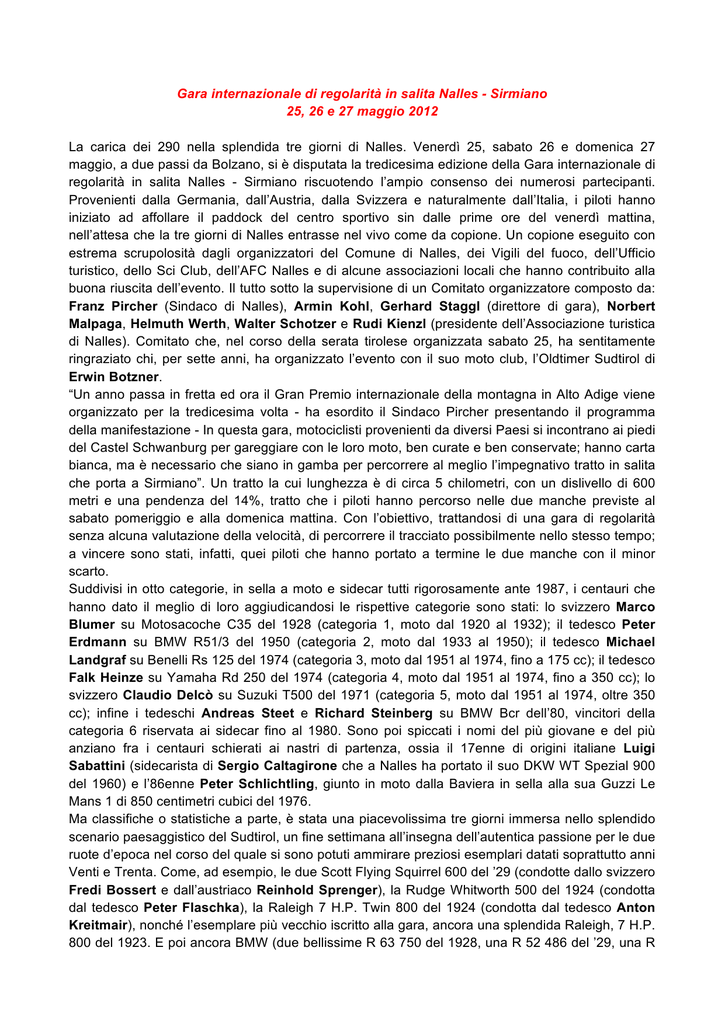 Gara internazionale di regolarità in salita Nalles - Sirmiano
25, 26 e 27 maggio 2012

La carica dei 290 nella splendida tre giorni di Nalles. Venerdì 25, sabato 26 e domenica 27 maggio, a due passi da Bolzano, si è disputata la tredicesima edizione della Gara internazionale di regolarità in salita Nalles - Sirmiano riscuotendo l'ampio consenso dei numerosi partecipanti. Provenienti dalla Germania, dall'Austria, dalla Svizzera e naturalmente dall'Italia, i piloti hanno iniziato ad affollare il paddock del centro sportivo sin dalle prime ore del venerdì mattina, nell'attesa che la tre giorni di Nalles entrasse nel vivo come da copione. Un copione eseguito con estrema scrupolosità dagli organizzatori del Comune di Nalles, dei Vigili del fuoco, dell'Ufficio turistico, dello Sci Club, dell'AFC Nalles e di alcune associazioni locali che hanno contribuito alla buona riuscita dell'evento. Il tutto sotto la supervisione di un Comitato organizzatore composto da: Franz Pircher (Sindaco di Nalles), Armin Kohl, Gerhard Staggl (direttore di gara), Norbert Malpaga, Helmuth Werth, Walter Schotzer e Rudi Kienzl (presidente dell'Associazione turistica di Nalles). Comitato che, nel corso della serata tirolese organizzata sabato 25, ha sentitamente ringraziato chi, per sette anni, ha organizzato l'evento con il suo moto club, l'Oldtimer Sudtirol di Erwin Botzner.
"Un anno passa in fretta ed ora il Gran Premio internazionale della montagna in Alto Adige viene organizzato per la tredicesima volta - ha esordito il Sindaco Pircher presentando il programma della manifestazione - In questa gara, motociclisti provenienti da diversi Paesi si incontrano ai piedi del Castel Schwanburg per gareggiare con le loro moto, ben curate e ben conservate; hanno carta bianca, ma è necessario che siano in gamba per percorrere al meglio l'impegnativo tratto in salita che porta a Sirmiano". Un tratto la cui lunghezza è di circa 5 chilometri, con un dislivello di 600 metri e una pendenza del 14%, tratto che i piloti hanno percorso nelle due manche previste al sabato pomeriggio e alla domenica mattina. Con l'obiettivo, trattandosi di una gara di regolarità senza alcuna valutazione della velocità, di percorrere il tracciato possibilmente nello stesso tempo; a vincere sono stati, infatti, quei piloti che hanno portato a termine le due manche con il minor scarto.
Suddivisi in otto categorie, in sella a moto e sidecar tutti rigorosamente ante 1987, i centauri che hanno dato il meglio di loro aggiudicandosi le rispettive categorie sono stati: lo svizzero Marco Blumer su Motosacoche C35 del 1928 (categoria 1, moto dal 1920 al 1932); il tedesco Peter Erdmann su BMW R51/3 del 1950 (categoria 2, moto dal 1933 al 1950); il tedesco Michael Landgraf su Benelli Rs 125 del 1974 (categoria 3, moto dal 1951 al 1974, fino a 175 cc); il tedesco Falk Heinze su Yamaha Rd 250 del 1974 (categoria 4, moto dal 1951 al 1974, fino a 350 cc); lo svizzero Claudio Delcò su Suzuki T500 del 1971 (categoria 5, moto dal 1951 al 1974, oltre 350 cc); infine i tedeschi Andreas Steet e Richard Steinberg su BMW Bcr dell'80, vincitori della categoria 6 riservata ai sidecar fino al 1980. Sono poi spiccati i nomi del più giovane e del più anziano fra i centauri schierati ai nastri di partenza, ossia il 17enne di origini italiane Luigi Sabattini (sidecarista di Sergio Caltagirone che a Nalles ha portato il suo DKW WT Spezial 900 del 1960) e l'86enne Peter Schlichtling, giunto in moto dalla Baviera in sella alla sua Guzzi Le Mans 1 di 850 centimetri cubici del 1976.
Ma classifiche o statistiche a parte, è stata una piacevolissima tre giorni immersa nello splendido scenario paesaggistico del Sudtirol, un fine settimana all'insegna dell'autentica passione per le due ruote d'epoca nel corso del quale si sono potuti ammirare preziosi esemplari datati soprattutto anni Venti e Trenta. Come, ad esempio, le due Scott Flying Squirrel 600 del '29 (condotte dallo svizzero Fredi Bossert e dall'austriaco Reinhold Sprenger), la Rudge Whitworth 500 del 1924 (condotta dal tedesco Peter Flaschka), la Raleigh 7 H.P. Twin 800 del 1924 (condotta dal tedesco Anton Kreitmair), nonché l'esemplare più vecchio iscritto alla gara, ancora una splendida Raleigh, 7 H.P. 800 del 1923. E poi ancora BMW (due bellissime R 63 750 del 1928, una R 52 486 del '29, una R